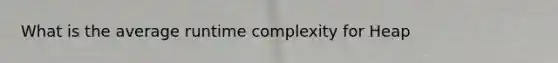 What is the average runtime complexity for Heap